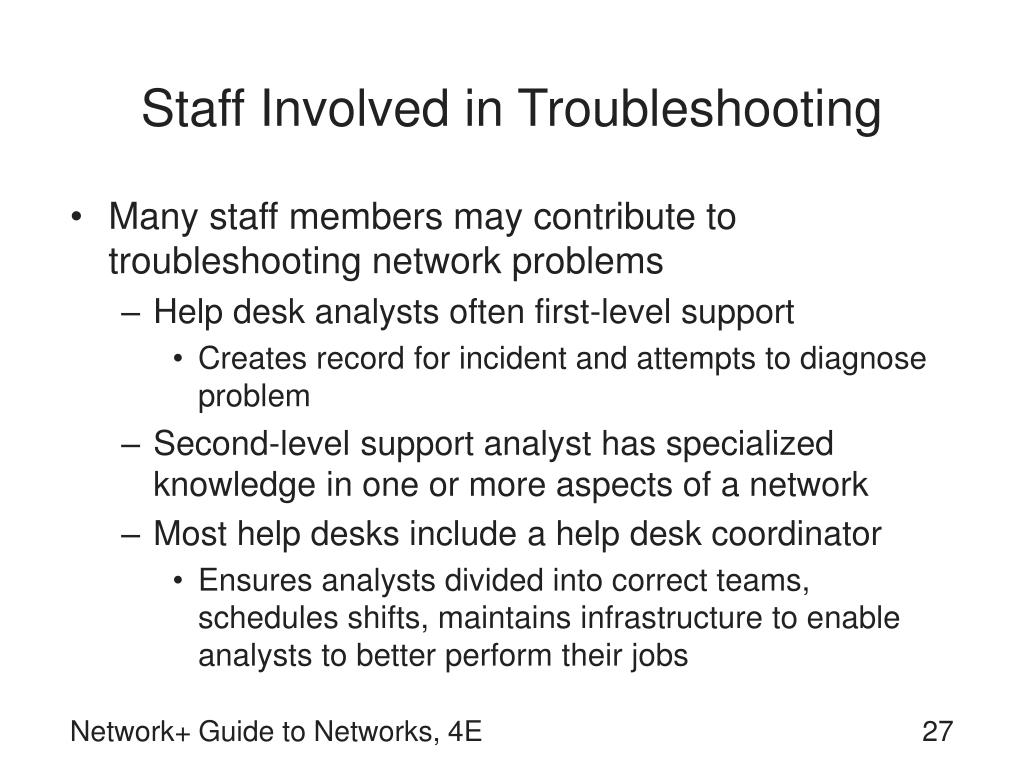 Staff Involved in Troubleshooting

• Many staff members may contribute to troubleshooting network problems
– Help desk analysts often first-level support
• Creates record for incident and attempts to diagnose problem
– Second-level support analyst has specialized knowledge in one or more aspects of a network
– Most help desks include a help desk coordinator
• Ensures analysts divided into correct teams, schedules shifts, maintains infrastructure to enable analysts to better perform their jobs

Network+ Guide to Networks, 4E

27